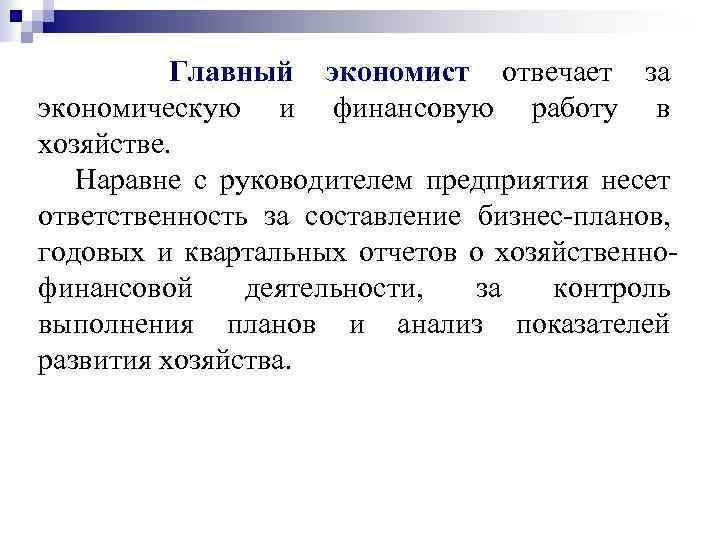 Главный экономист отвечает за экономическую и финансовую работу в хозяйстве.

Наравне с руководителем предприятия несет ответственность за составление бизнес-планов, годовых и квартальных отчетов о хозяйственно-финансовой деятельности, за контроль выполнения планов и анализ показателей развития хозяйства.